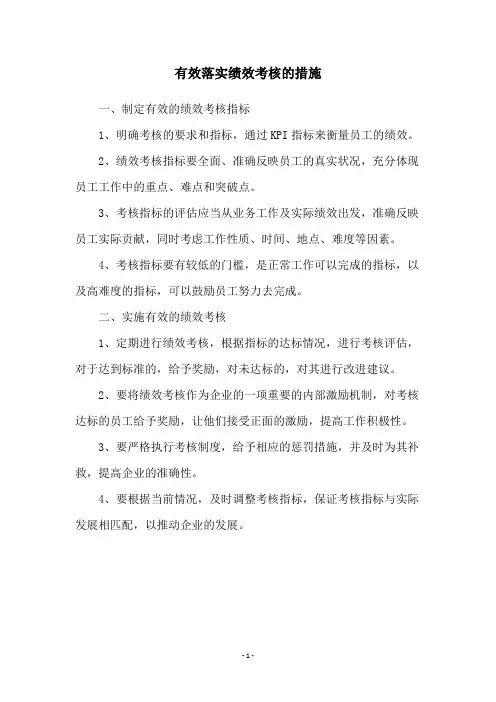 有效落实绩效考核的措施

一、制定有效的绩效考核指标

1、明确考核的要求和指标，通过 KPI 指标来衡量员工的绩效。

2、绩效考核指标要全面、准确反映员工的真实状况，充分体现员工工作中的重点、难点和突破点。

3、考核指标的评估应当从业务工作及实际绩效出发，准确反映员工实际贡献，同时考虑工作性质、时间、地点、难度等因素。

4、考核指标要有较低的门槛，是正常工作可以完成的指标，以及高难度的指标，可以鼓励员工努力去完成。

二、实施有效的绩效考核

1、定期进行绩效考核，根据指标的达标情况，进行考核评估，对于达到标准的，给予奖励，对未达标的，对其进行改进建议。

2、要将绩效考核作为企业的一项重要的内部激励机制，对考核达标的员工给予奖励，让他们接受正面的激励，提高工作积极性。

3、要严格执行考核制度，给予相应的惩罚措施，并及时为其补救，提高企业的准确性。

4、要根据当前情况，及时调整考核指标，保证考核指标与实际发展相匹配，以推动企业的发展。

- 1 -